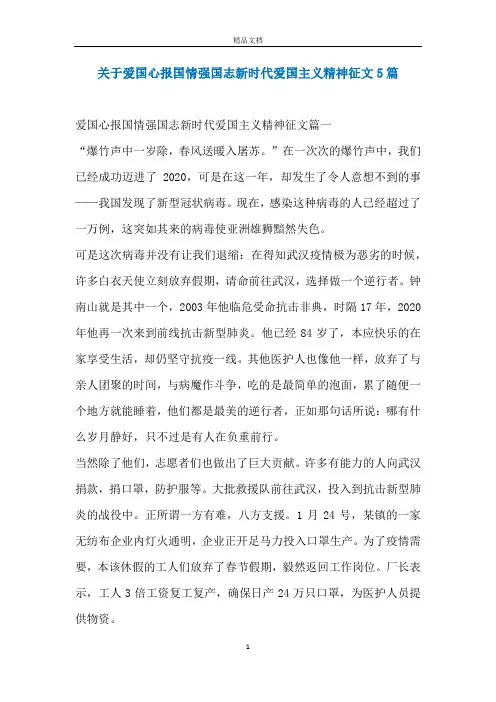 精品文档

关于爱国心报国情强国志新时代爱国主义精神征文5篇

爱国心报国情强国志新时代爱国主义精神征文篇一

“爆竹声中一岁除，春风送暖入屠苏。”在一次次的爆竹声中，我们已经成功迈进了 2020，可是在这一年，却发生了令人意想不到的事——我国发现了新型冠状病毒。现在，感染这种病毒的人已经超过了一万例，这突如其来的病毒使亚洲雄狮黯然失色。

可是这次病毒并没有让我们退缩：在得知武汉疫情极为恶劣的时候，许多白衣天使立刻放弃假期，请命前往武汉，选择做一个逆行者。钟南山就是其中一个，2003 年他临危受命抗击非典，时隔 17 年，2020 年他再一次来到前线抗击新型肺炎。他已经 84 岁了，本应快乐的在家享受生活，却仍坚守抗疫一线。其他医护人也像他一样，放弃了与亲人团聚的时间，与病魔作斗争，吃的是最简单的泡面，累了随便一个地方就能睡着，他们都是最美的逆行者，正如那句话所说：哪有什么岁月静好，只不过是有人在负重前行。

当然除了他们，志愿者们也做出了巨大贡献。许多有能力的人向武汉捐款，捐口罩，防护服等。大批救援队前往武汉，投入到抗击新型肺炎的战役中。正所谓一方有难，八方支援。1 月 24 号，某镇的一家无纺布企业内灯火通明，企业正开足马力投入口罩生产。为了疫情需要，本该休假的工人们放弃了春节假期，毅然返回工作岗位。厂长表示，工人 3 倍工资复工复产，确保日产 24 万只口罩，为医护人员提供物资。

1